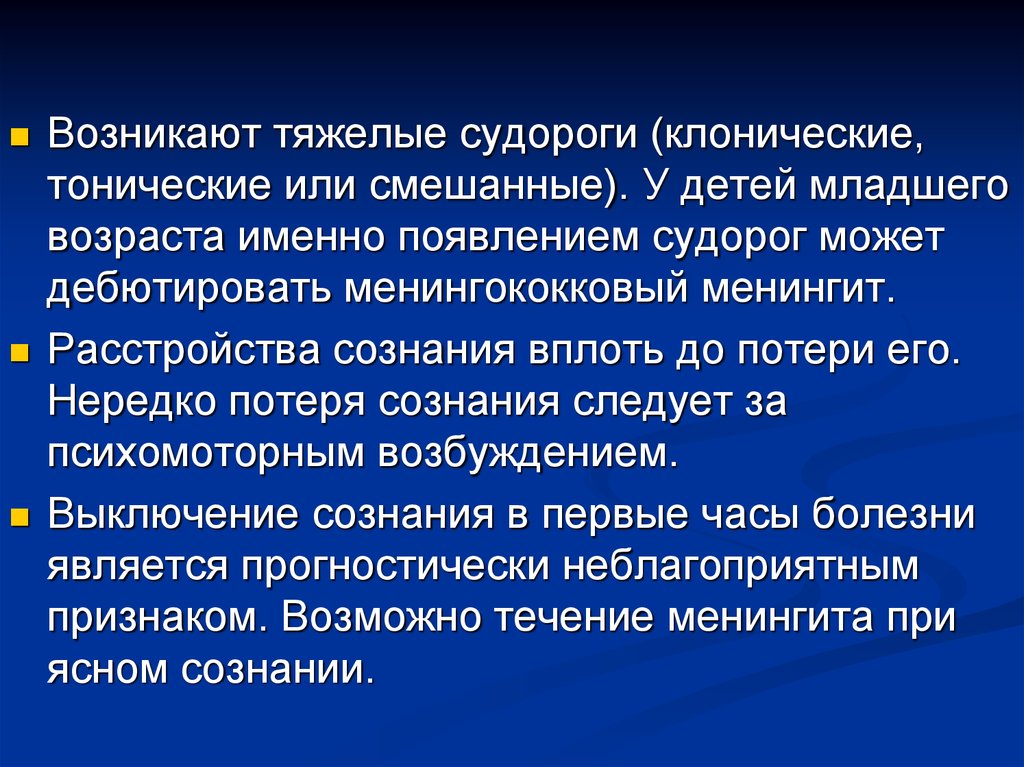 Возникают тяжелые судороги (клонические, тонические или смешанные). У детей младшего возраста именно появлением судорог может дебютировать менингококковый менингит.

Расстройства сознания вплоть до потери его. Нередко потеря сознания следует за психомоторным возбуждением.

Выключение сознания в первые часы болезни является прогностически неблагоприятным признаком. Возможно течение менингита при ясном сознании.